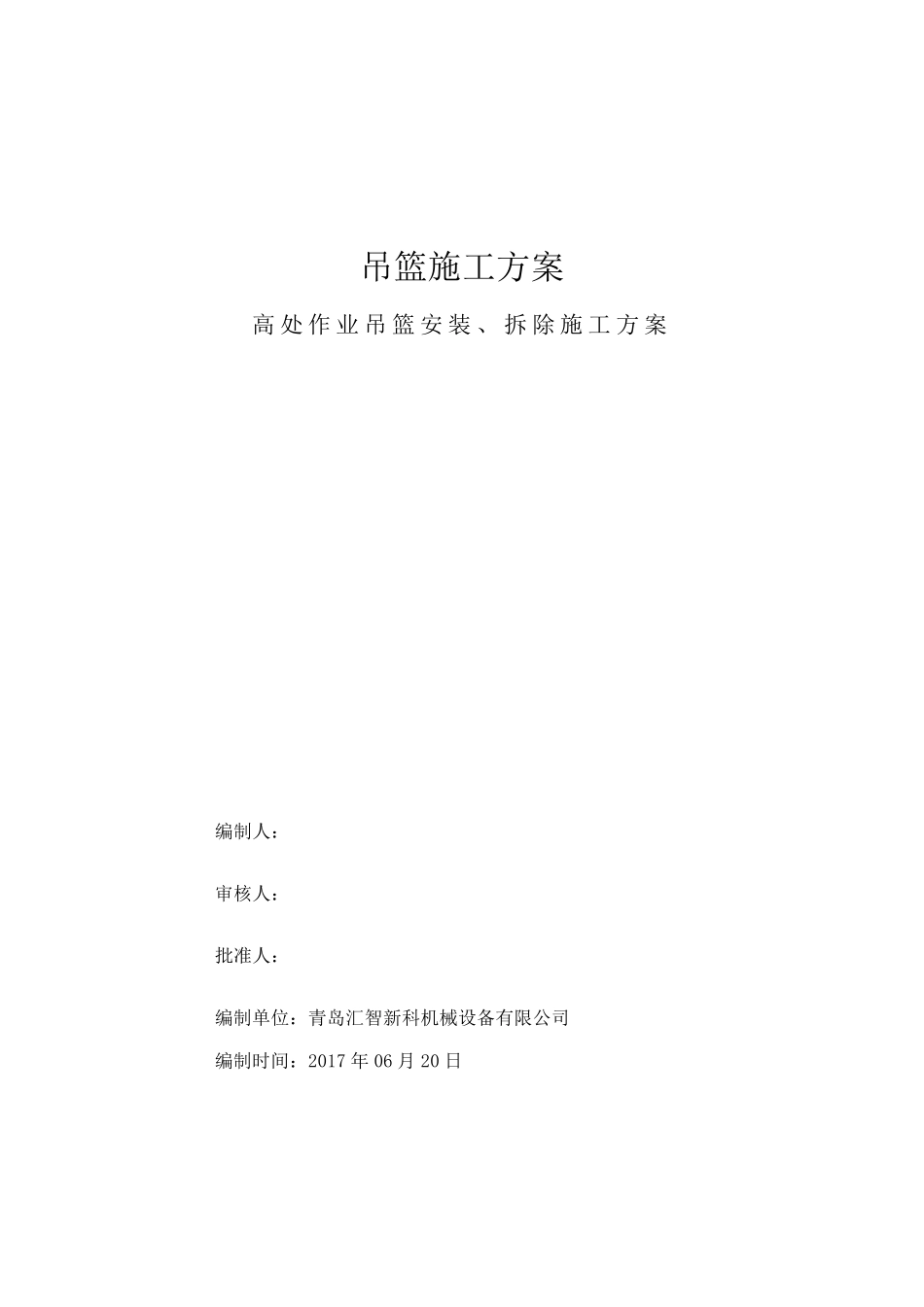 吊篮施工方案

高处作业吊篮安装、拆除施工方案

编制人：

审核人：

批准人：

编制单位：青岛汇智新科机械设备有限公司

编制时间：2017 年 06 月 20 日